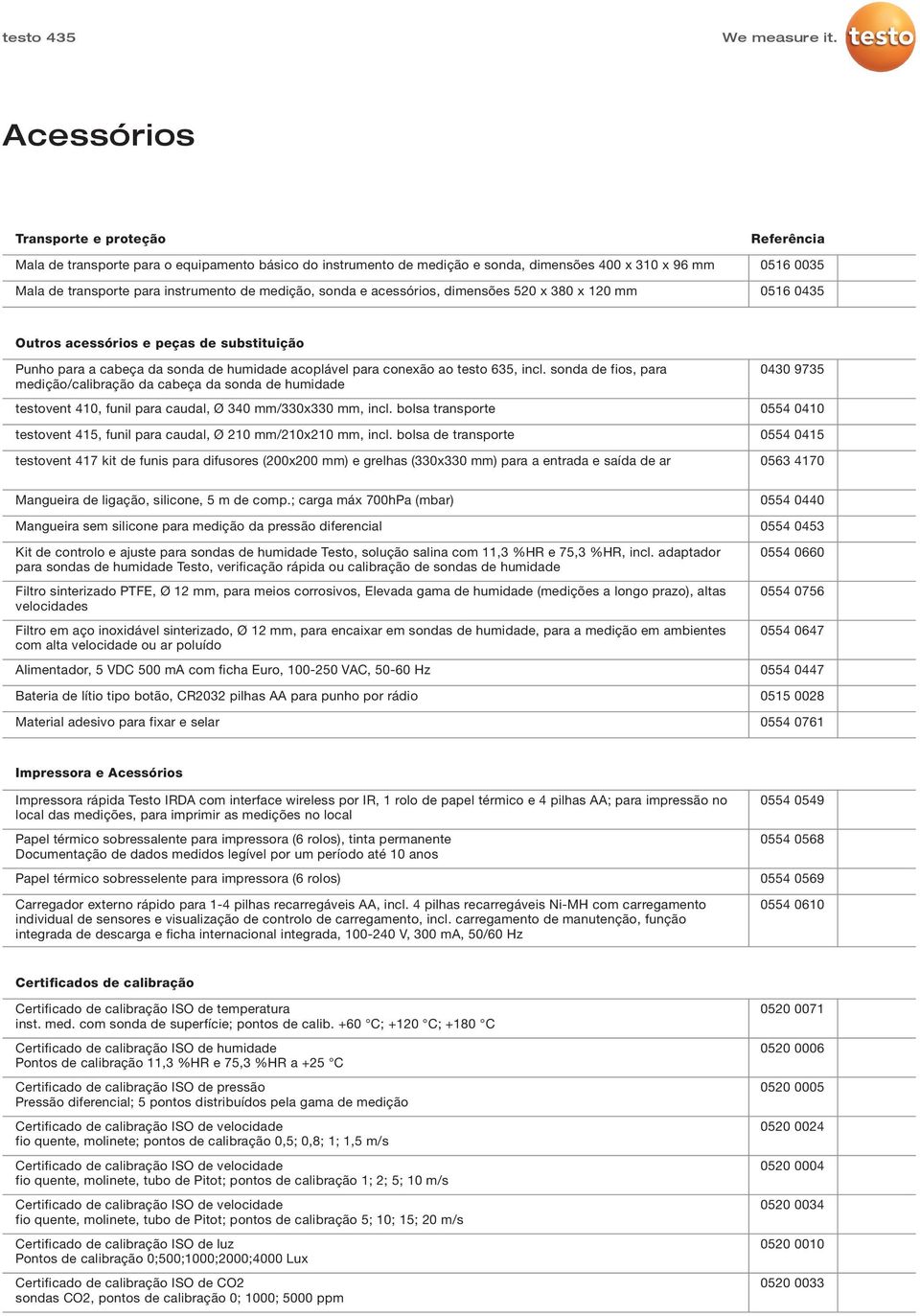 testo 435

We measure it. testo

Acessórios

| Transporte e proteção | Referência |
|---|---|
| Mala de transporte para o equipamento básico do instrumento de medição e sonda, dimensões 400 x 310 x 96 mm | 0516 0035 |
| Mala de transporte para instrumento de medição, sonda e acessórios, dimensões 520 x 380 x 120 mm | 0516 0435 |

| Outros acessórios e peças de substituição | |
|---|---|
| Punho para a cabeça da sonda de humidade acoplável para conexão ao testo 635, incl. sonda de fios, para medição/calibração da cabeça da sonda de humidade | 0430 9735 |
| testovent 410, funil para caudal, Ø 340 mm/330x330 mm, incl. bolsa transporte | 0554 0410 |
| testovent 415, funil para caudal, Ø 210 mm/210x210 mm, incl. bolsa de transporte | 0554 0415 |
| testovent 417 kit de funis para difusores (200x200 mm) e grelhas (330x330 mm) para a entrada e saída de ar | 0563 4170 |
| Mangueira de ligação, silicone, 5 m de comp.; carga máx 700hPa (mbar) | 0554 0440 |
| Mangueira sem silicone para medição da pressão diferencial | 0554 0453 |
| Kit de controlo e ajuste para sondas de humidade Testo, solução salina com 11,3 %HR e 75,3 %HR, incl. adaptador para sondas de humidade Testo, verificação rápida ou calibração de sondas de humidade | 0554 0660 |
| Filtro sinterizado PTFE, Ø 12 mm, para meios corrosivos, Elevada gama de humidade (medições a longo prazo), altas velocidades | 0554 0756 |
| Filtro em aço inoxidável sinterizado, Ø 12 mm, para encaixar em sondas de humidade, para a medição em ambientes com alta velocidade ou ar poluído | 0554 0647 |
| Alimentador, 5 VDC 500 mA com ficha Euro, 100-250 VAC, 50-60 Hz | 0554 0447 |
| Bateria de lítio tipo botão, CR2032 pilhas AA para punho por rádio | 0515 0028 |
| Material adesivo para fixar e selar | 0554 0761 |

| Impressora e Acessórios | |
|---|---|
| Impressora rápida Testo IRDA com interface wireless por IR, 1 rolo de papel térmico e 4 pilhas AA; para impressão no local das medições, para imprimir as medições no local | 0554 0549 |
| Papel térmico sobressalente para impressora (6 rolos), tinta permanente Documentação de dados medidos legível por um período até 10 anos | 0554 0568 |
| Papel térmico sobresselente para impressora (6 rolos) | 0554 0569 |
| Carregador externo rápido para 1-4 pilhas recarregáveis AA, incl. 4 pilhas recarregáveis Ni-MH com carregamento individual de sensores e visualização de controlo de carregamento, incl. carregamento de manutenção, função integrada de descarga e ficha internacional integrada, 100-240 V, 300 mA, 50/60 Hz | 0554 0610 |

| Certificados de calibração | |
|---|---|
| Certificado de calibração ISO de temperatura inst. med. com sonda de superfície; pontos de calib. +60 °C; +120 °C; +180 °C | 0520 0071 |
| Certificado de calibração ISO de humidade Pontos de calibração 11,3 %HR e 75,3 %HR a +25 °C | 0520 0006 |
| Certificado de calibração ISO de pressão Pressão diferencial; 5 pontos distribuídos pela gama de medição | 0520 0005 |
| Certificado de calibração ISO de velocidade fio quente, molinete; pontos de calibração 0,5; 0,8; 1; 1,5 m/s | 0520 0024 |
| Certificado de calibração ISO de velocidade fio quente, molinete, tubo de Pitot; pontos de calibração 1; 2; 5; 10 m/s | 0520 0004 |
| Certificado de calibração ISO de velocidade fio quente, molinete, tubo de Pitot; pontos de calibração 5; 10; 15; 20 m/s | 0520 0034 |
| Certificado de calibração ISO de luz Pontos de calibração 0;500;1000;2000;4000 Lux | 0520 0010 |
| Certificado de calibração ISO de CO2 sondas CO2, pontos de calibração 0; 1000; 5000 ppm | 0520 0033 |